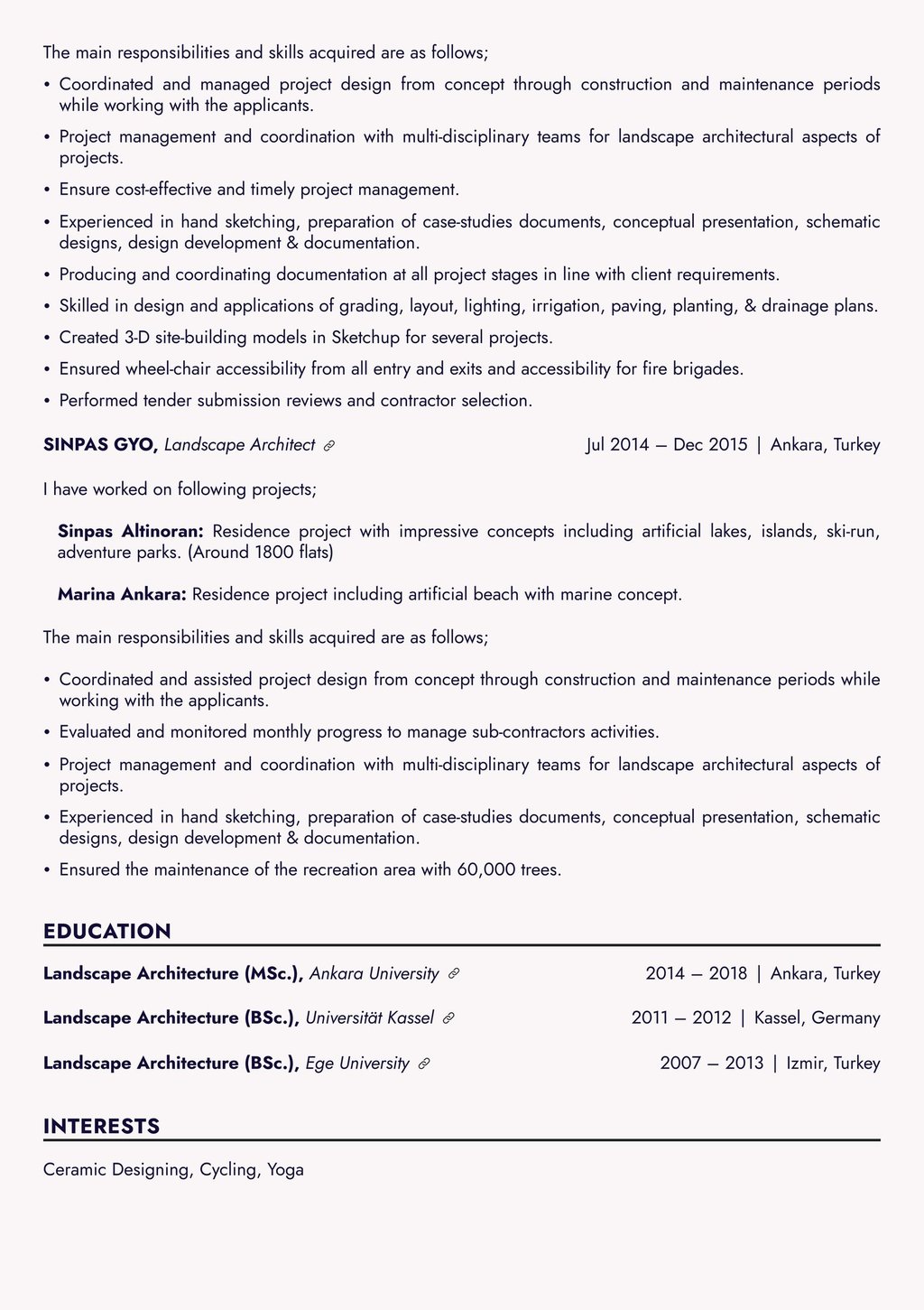 The main responsibilities and skills acquired are as follows;

• Coordinated and managed project design from concept through construction and maintenance periods while working with the applicants.

• Project management and coordination with multi-disciplinary teams for landscape architectural aspects of projects.

• Ensure cost-effective and timely project management.

• Experienced in hand sketching, preparation of case-studies documents, conceptual presentation, schematic designs, design development & documentation.

• Producing and coordinating documentation at all project stages in line with client requirements.

• Skilled in design and applications of grading, layout, lighting, irrigation, paving, planting, & drainage plans.

• Created 3-D site-building models in Sketchup for several projects.

• Ensured wheel-chair accessibility from all entry and exits and accessibility for fire brigades.

• Performed tender submission reviews and contractor selection.

SINPAS GYO, Landscape Architect    Jul 2014 – Dec 2015 | Ankara, Turkey

I have worked on following projects;

Sinpas Altinoran: Residence project with impressive concepts including artificial lakes, islands, ski-run, adventure parks. (Around 1800 flats)

Marina Ankara: Residence project including artificial beach with marine concept.

The main responsibilities and skills acquired are as follows;

• Coordinated and assisted project design from concept through construction and maintenance periods while working with the applicants.

• Evaluated and monitored monthly progress to manage sub-contractors activities.

• Project management and coordination with multi-disciplinary teams for landscape architectural aspects of projects.

• Experienced in hand sketching, preparation of case-studies documents, conceptual presentation, schematic designs, design development & documentation.

• Ensured the maintenance of the recreation area with 60,000 trees.

EDUCATION

Landscape Architecture (MSc.), Ankara University    2014 – 2018 | Ankara, Turkey

Landscape Architecture (BSc.), Universität Kassel    2011 – 2012 | Kassel, Germany

Landscape Architecture (BSc.), Ege University    2007 – 2013 | Izmir, Turkey

INTERESTS

Ceramic Designing, Cycling, Yoga